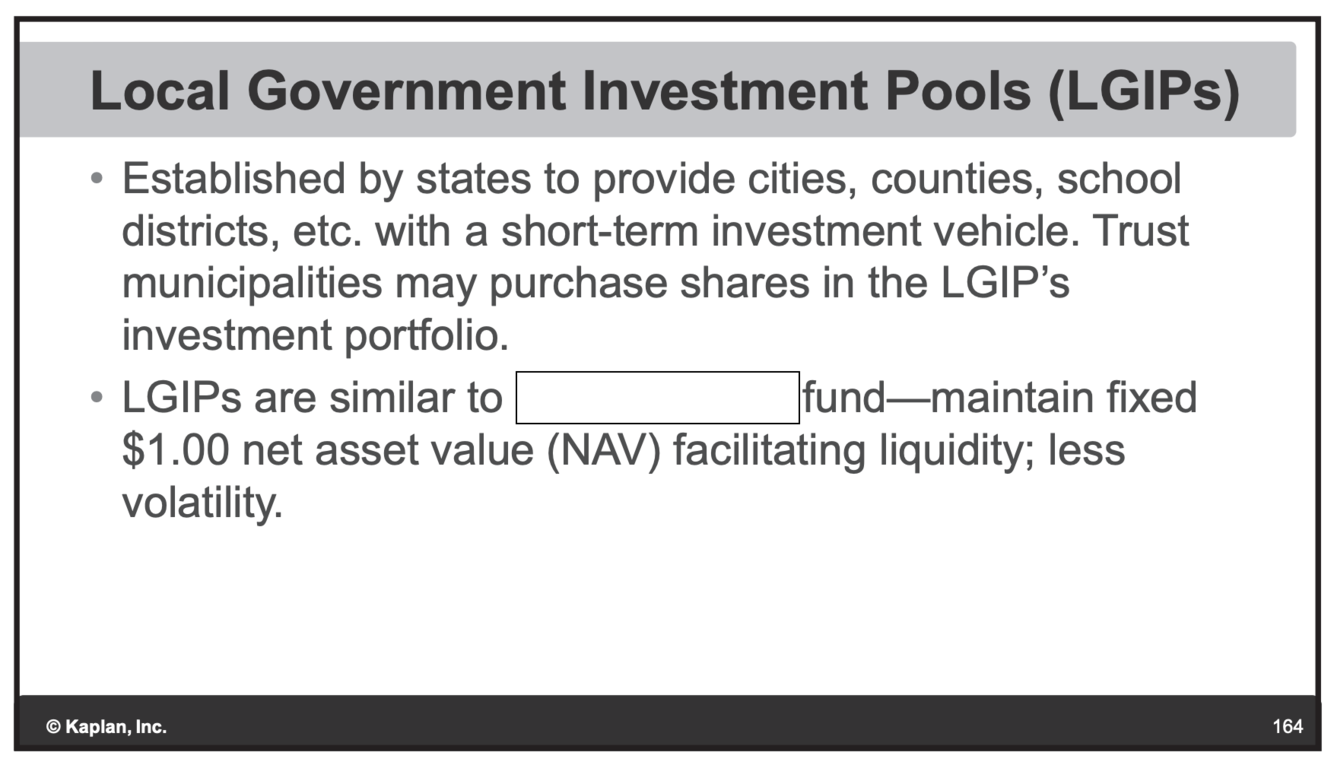 Local Government Investment Pools (LGIPs)

• Established by states to provide cities, counties, school districts, etc. with a short-term investment vehicle. Trust municipalities may purchase shares in the LGIP's investment portfolio.

• LGIPs are similar to ____ fund—maintain fixed $1.00 net asset value (NAV) facilitating liquidity; less volatility.

© Kaplan, Inc.

164